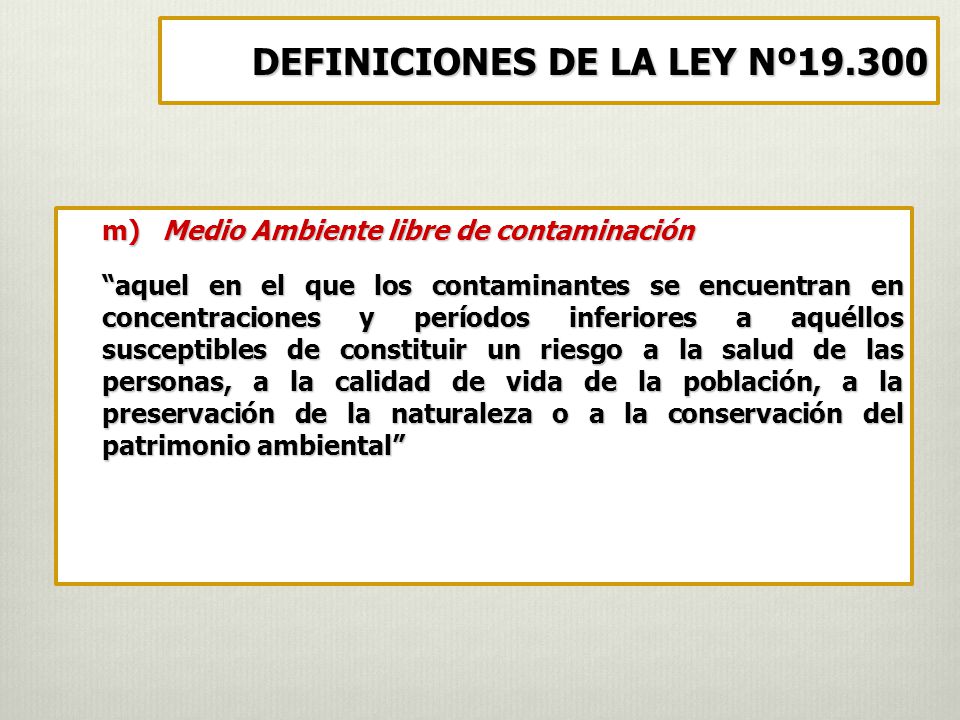 DEFINICIONES DE LA LEY Nº19.300

m) Medio Ambiente libre de contaminación

“aquel en el que los contaminantes se encuentran en concentraciones y períodos inferiores a aquéllos susceptibles de constituir un riesgo a la salud de las personas, a la calidad de vida de la población, a la preservación de la naturaleza o a la conservación del patrimonio ambiental”